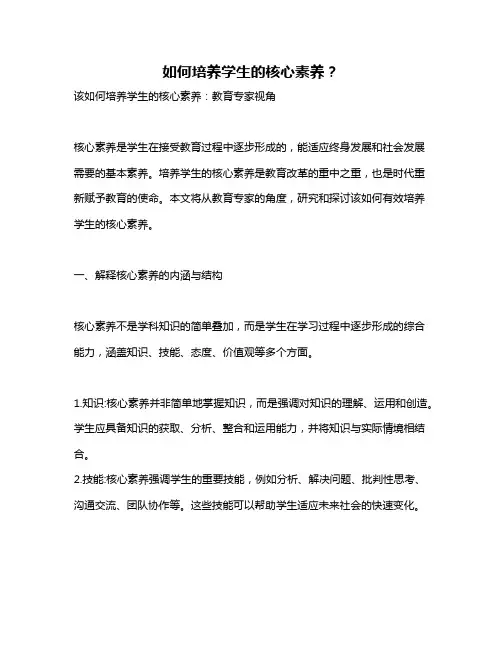 如何培养学生的核心素养？

该如何培养学生的核心素养：教育专家视角

核心素养是学生在接受教育过程中逐步形成的，能适应终身发展和社会发展需要的基本素养。培养学生的核心素养是教育改革的重中之重，也是时代重新赋予教育的使命。本文将从教育专家的角度，研究和探讨该如何有效培养学生的核心素养。

一、解释核心素养的内涵与结构

核心素养不是学科知识的简单叠加，而是学生在学习过程中逐步形成的综合能力，涵盖知识、技能、态度、价值观等多个方面。

1.知识:核心素养并非简单地掌握知识，而是强调对知识的理解、运用和创造。学生应具备知识的获取、分析、整合和运用能力，并将知识与实际情境相结合。
2.技能:核心素养强调学生的重要技能，例如分析、解决问题、批判性思考、沟通交流、团队协作等。这些技能可以帮助学生适应未来社会的快速变化。